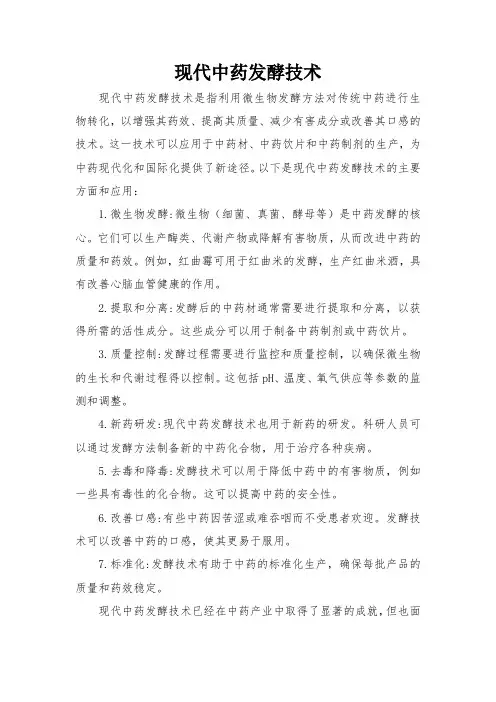 现代中药发酵技术

现代中药发酵技术是指利用微生物发酵方法对传统中药进行生物转化，以增强其药效、提高其质量、减少有害成分或改善其口感的技术。这一技术可以应用于中药材、中药饮片和中药制剂的生产，为中药现代化和国际化提供了新途径。以下是现代中药发酵技术的主要方面和应用：

1.微生物发酵：微生物（细菌、真菌、酵母等）是中药发酵的核心。它们可以生产酶类、代谢产物或降解有害物质，从而改进中药的质量和药效。例如，红曲霉可用于红曲米的发酵，生产红曲米酒，具有改善心脑血管健康的作用。

2.提取和分离：发酵后的中药材通常需要进行提取和分离，以获得所需的活性成分。这些成分可以用于制备中药制剂或中药饮片。

3.质量控制：发酵过程需要进行监控和质量控制，以确保微生物的生长和代谢过程得以控制。这包括pH、温度、氧气供应等参数的监测和调整。

4.新药研发：现代中药发酵技术也用于新药的研发。科研人员可以通过发酵方法制备新的中药化合物，用于治疗各种疾病。

5.去毒和降毒：发酵技术可以用于降低中药中的有害物质，例如一些具有毒性的化合物。这可以提高中药的安全性。

6.改善口感：有些中药因苦涩或难吞咽而不受患者欢迎。发酵技术可以改善中药的口感，使其更易于服用。

7.标准化：发酵技术有助于中药的标准化生产，确保每批产品的质量和药效稳定。

现代中药发酵技术已经在中药产业中取得了显著的成就，但也面